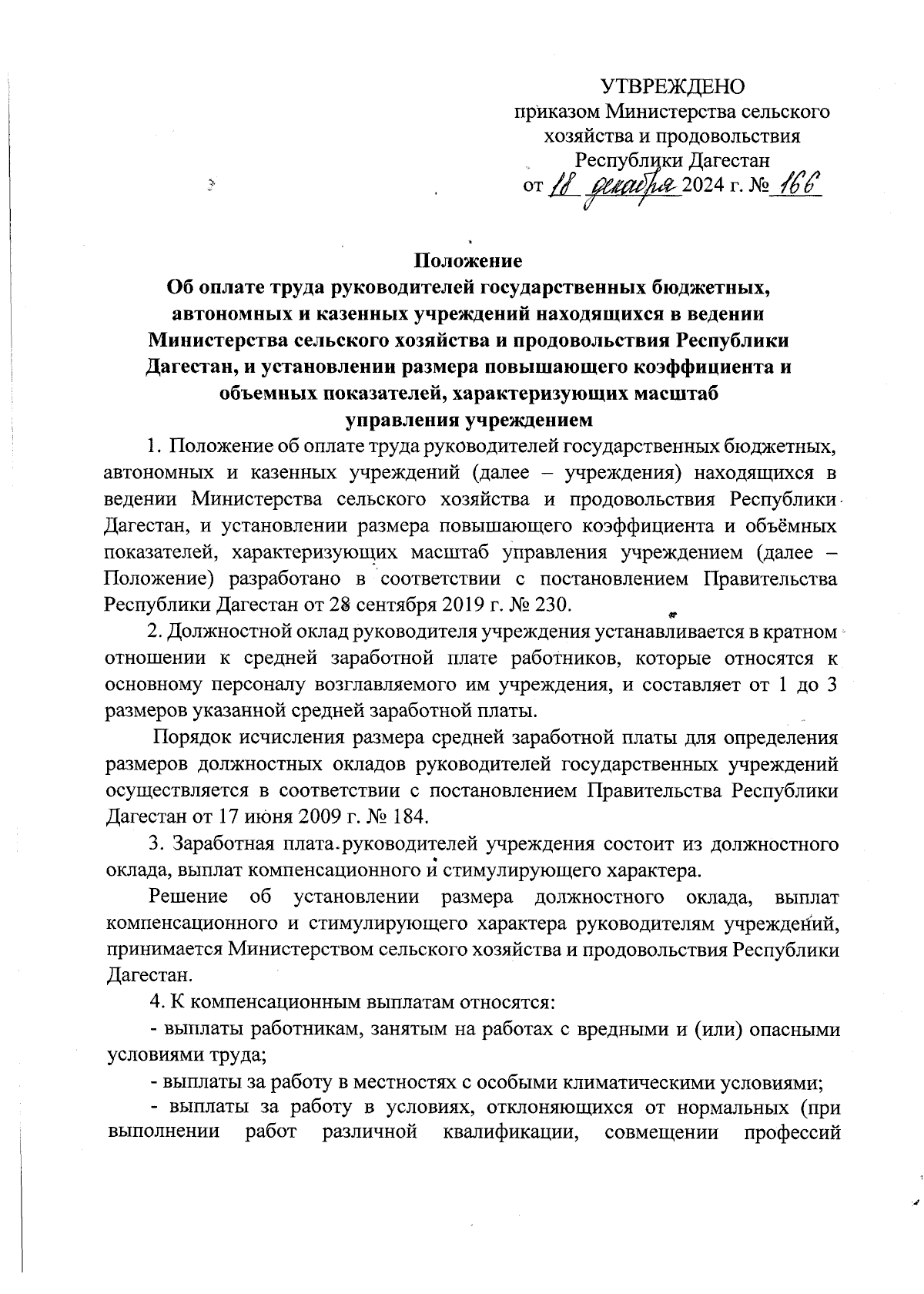 УТВРЕЖДЕНО
приказом Министерства сельского хозяйства и продовольствия Республики Дагестан
от 18 декабря 2024 г. № 166

Положение
Об оплате труда руководителей государственных бюджетных, автономных и казенных учреждений находящихся в ведении Министерства сельского хозяйства и продовольствия Республики Дагестан, и установлении размера повышающего коэффициента и объемных показателей, характеризующих масштаб управления учреждением

1. Положение об оплате труда руководителей государственных бюджетных, автономных и казенных учреждений (далее – учреждения) находящихся в ведении Министерства сельского хозяйства и продовольствия Республики Дагестан, и установлении размера повышающего коэффициента и объёмных показателей, характеризующих масштаб управления учреждением (далее – Положение) разработано в соответствии с постановлением Правительства Республики Дагестан от 28 сентября 2019 г. № 230.

2. Должностной оклад руководителя учреждения устанавливается в кратном отношении к средней заработной плате работников, которые относятся к основному персоналу возглавляемого им учреждения, и составляет от 1 до 3 размеров указанной средней заработной платы.

Порядок исчисления размера средней заработной платы для определения размеров должностных окладов руководителей государственных учреждений осуществляется в соответствии с постановлением Правительства Республики Дагестан от 17 июня 2009 г. № 184.

3. Заработная плата руководителей учреждения состоит из должностного оклада, выплат компенсационного и стимулирующего характера.

Решение об установлении размера должностного оклада, выплат компенсационного и стимулирующего характера руководителям учреждений, принимается Министерством сельского хозяйства и продовольствия Республики Дагестан.

4. К компенсационным выплатам относятся:

- выплаты работникам, занятым на работах с вредными и (или) опасными условиями труда;

- выплаты за работу в местностях с особыми климатическими условиями;

- выплаты за работу в условиях, отклоняющихся от нормальных (при выполнении работ различной квалификации, совмещении профессий